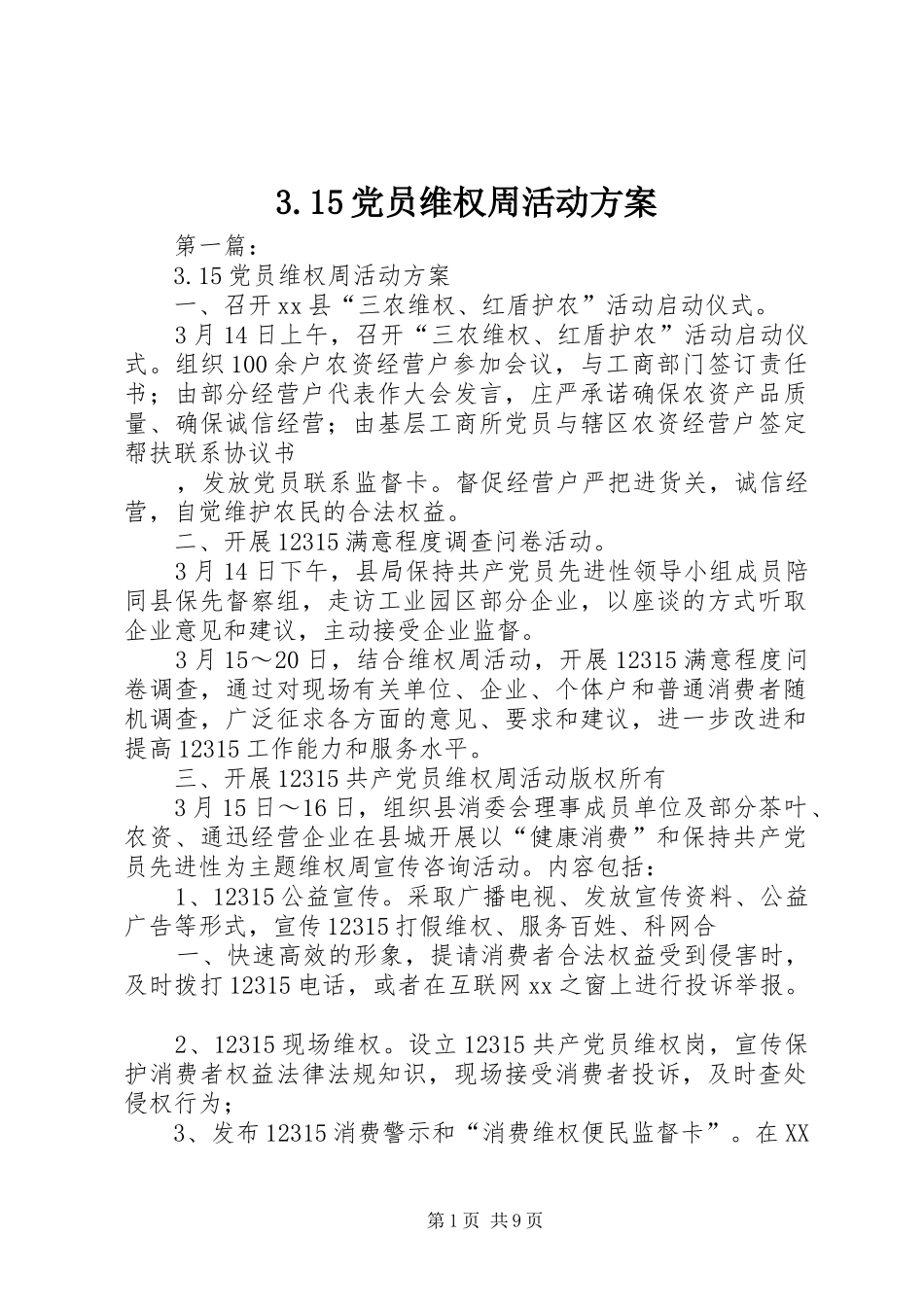 3.15党员维权周活动方案

第一篇：

3.15党员维权周活动方案

一、召开xx县“三农维权、红盾护农”活动启动仪式。

3月14日上午，召开“三农维权、红盾护农”活动启动仪式。组织100余户农资经营户参加会议，与工商部门签订责任书；由部分经营户代表作大会发言，庄严承诺确保农资产品质量、确保诚信经营；由基层工商所党员与辖区农资经营户签定帮扶联系协议书

，发放党员联系监督卡。督促经营户严把进货关，诚信经营，自觉维护农民的合法权益。

二、开展12315满意程度调查问卷活动。

3月14日下午，县局保持共产党员先进性领导小组成员陪同县保先督察组，走访工业园区部分企业，以座谈的方式听取企业意见和建议，主动接受企业监督。

3月15～20日，结合维权周活动，开展12315满意程度问卷调查，通过对现场有关单位、企业、个体户和普通消费者随机调查，广泛征求各方面的意见、要求和建议，进一步改进和提高12315工作能力和服务水平。

三、开展12315共产党员维权周活动版权所有

3月15日～16日，组织县消委会理事成员单位及部分茶叶、农资、通迅经营企业在县城开展以“健康消费”和保持共产党员先进性为主题维权周宣传咨询活动。内容包括：

1、12315公益宣传。采取广播电视、发放宣传资料、公益广告等形式，宣传12315打假维权、服务百姓、科网合

一、快速高效的形象，提请消费者合法权益受到侵害时，及时拨打12315电话，或者在互联网xx之窗上进行投诉举报。

2、12315现场维权。设立12315共产党员维权岗，宣传保护消费者权益法律法规知识，现场接受消费者投诉，及时查处侵权行为；

3、发布12315消费警示和“消费维权便民监督卡”。在XX

第1页 共9页